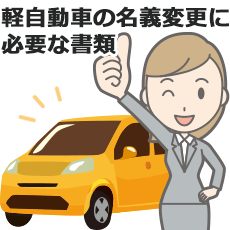 軽自動車の名義変更に必要な書類